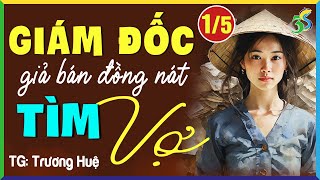 GIÁM ĐỐC

1/5

3S

giả bán đồng nát

TÌM

Vợ

TG: Trương Huệ